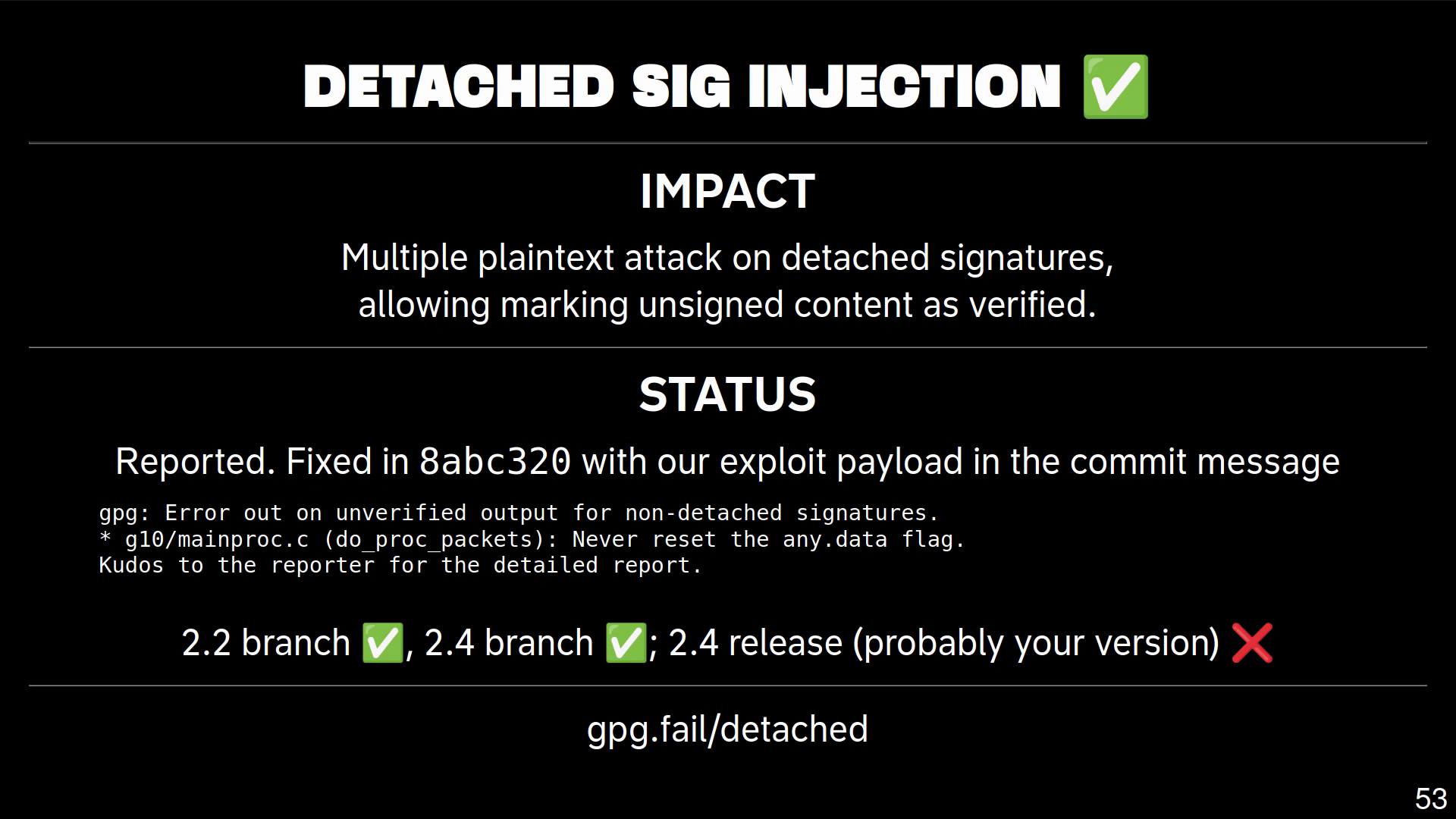 DETACHED SIG INJECTION ✅

IMPACT

Multiple plaintext attack on detached signatures, allowing marking unsigned content as verified.

STATUS

Reported. Fixed in 8abc320 with our exploit payload in the commit message

gpg: Error out on unverified output for non-detached signatures.
* g10/mainproc.c (do_proc_packets): Never reset the any.data flag.
Kudos to the reporter for the detailed report.

2.2 branch ✅, 2.4 branch ✅; 2.4 release (probably your version) ❌

gpg.fail/detached

53